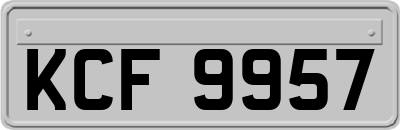 KCF 9957